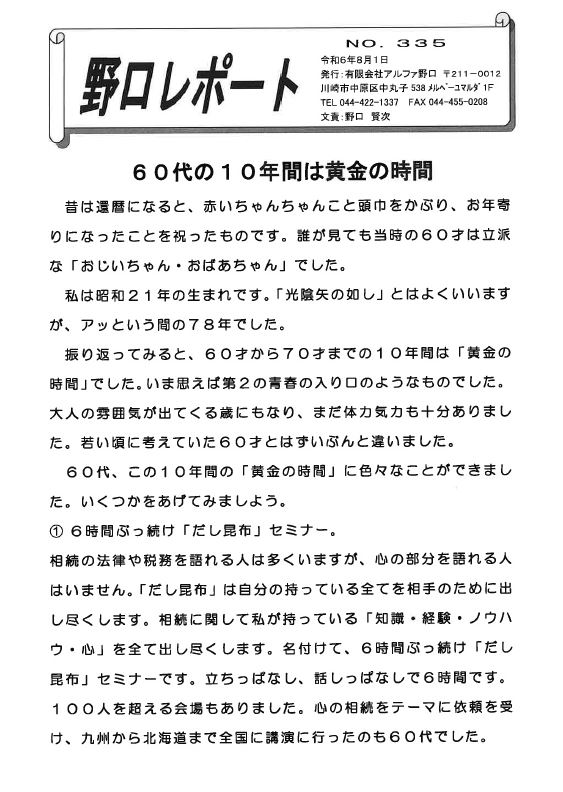 野口レポート

NO. 335
令和6年8月1日
発行：有限会社アルファ野口 〒211－0012
川崎市中原区中丸子 538 メルベーユマルダ 1F
TEL 044-422-1337 FAX 044-455-0208
文責：野口 賢次

６０代の１０年間は黄金の時間

昔は還暦になると、赤いちゃんちゃんこと頭巾をかぶり、お年寄りになったことを祝ったものです。誰が見ても当時の６０才は立派な「おじいちゃん・おばあちゃん」でした。

私は昭和２１年の生まれです。「光陰矢の如し」とはよくいいますが、アッという間の７８年でした。

振り返ってみると、６０才から７０才までの１０年間は「黄金の時間」でした。いま思えば第２の青春の入り口のようなものでした。大人の雰囲気が出てくる歳にもなり、まだ体力気力も十分ありました。若い頃に考えていた６０才とはずいぶんと違いました。

６０代、この１０年間の「黄金の時間」に色々なことができました。いくつかをあげてみましょう。

① ６時間ぶっ続け「だし昆布」セミナー。
相続の法律や税務を語れる人は多くいますが、心の部分を語れる人はいません。「だし昆布」は自分の持っている全てを相手のために出し尽くします。相続に関して私が持っている「知識・経験・ノウハウ・心」を全て出し尽くします。名付けて、６時間ぶっ続け「だし昆布」セミナーです。立ちっぱなし、話しっぱなしで６時間です。１００人を超える会場もありました。心の相続をテーマに依頼を受け、九州から北海道まで全国に講演に行ったのも６０代でした。